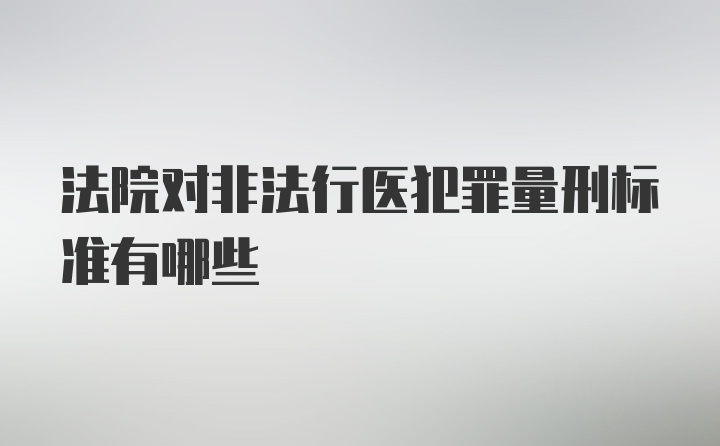 法院对非法行医犯罪量刑标准有哪些